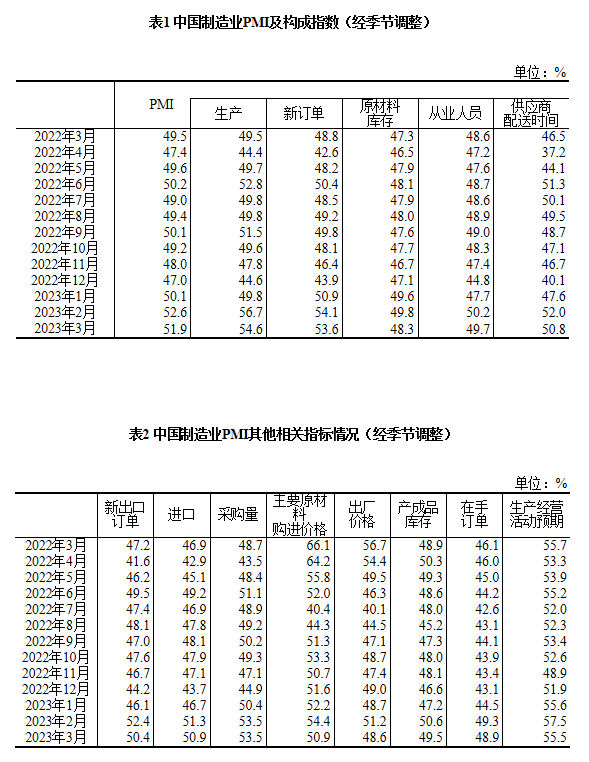 表1 中国制造业PMI及构成指数（经季节调整）

单位：%

|  | PMI | 生产 | 新订单 | 原材料库存 | 从业人员 | 供应商配送时间 |
|---|---|---|---|---|---|---|
| 2022年3月 | 49.5 | 49.5 | 48.8 | 47.3 | 48.6 | 46.5 |
| 2022年4月 | 47.4 | 44.4 | 42.6 | 46.5 | 47.2 | 37.2 |
| 2022年5月 | 49.6 | 49.7 | 48.2 | 47.9 | 47.6 | 44.1 |
| 2022年6月 | 50.2 | 52.8 | 50.4 | 48.1 | 48.7 | 51.3 |
| 2022年7月 | 49.0 | 49.8 | 48.5 | 47.9 | 48.6 | 50.1 |
| 2022年8月 | 49.4 | 49.8 | 49.2 | 48.0 | 48.9 | 49.5 |
| 2022年9月 | 50.1 | 51.5 | 49.8 | 47.6 | 49.0 | 48.7 |
| 2022年10月 | 49.2 | 49.6 | 48.1 | 47.7 | 48.3 | 47.1 |
| 2022年11月 | 48.0 | 47.8 | 46.4 | 46.7 | 47.4 | 46.7 |
| 2022年12月 | 47.0 | 44.6 | 43.9 | 47.1 | 44.8 | 40.1 |
| 2023年1月 | 50.1 | 49.8 | 50.9 | 49.6 | 47.7 | 47.6 |
| 2023年2月 | 52.6 | 56.7 | 54.1 | 49.8 | 50.2 | 52.0 |
| 2023年3月 | 51.9 | 54.6 | 53.6 | 48.3 | 49.7 | 50.8 |

表2 中国制造业PMI其他相关指标情况（经季节调整）

单位：%

|  | 新出口订单 | 进口 | 采购量 | 主要原材料购进价格 | 出厂价格 | 产成品库存 | 在手订单 | 生产经营活动预期 |
|---|---|---|---|---|---|---|---|---|
| 2022年3月 | 47.2 | 46.9 | 48.7 | 66.1 | 56.7 | 48.9 | 46.1 | 55.7 |
| 2022年4月 | 41.6 | 42.9 | 43.5 | 64.2 | 54.4 | 50.3 | 46.0 | 53.3 |
| 2022年5月 | 46.2 | 45.1 | 48.4 | 55.8 | 49.5 | 49.3 | 45.0 | 53.9 |
| 2022年6月 | 49.5 | 49.2 | 51.1 | 52.0 | 46.3 | 48.6 | 44.2 | 55.2 |
| 2022年7月 | 47.4 | 46.9 | 48.9 | 40.4 | 40.1 | 48.0 | 42.6 | 52.0 |
| 2022年8月 | 48.1 | 47.8 | 49.2 | 44.3 | 44.5 | 45.2 | 43.1 | 52.3 |
| 2022年9月 | 47.0 | 48.1 | 50.2 | 51.3 | 47.1 | 47.3 | 44.1 | 53.4 |
| 2022年10月 | 47.6 | 47.9 | 49.3 | 53.3 | 48.7 | 48.0 | 43.9 | 52.6 |
| 2022年11月 | 46.7 | 47.1 | 47.1 | 50.7 | 47.4 | 48.1 | 43.4 | 48.9 |
| 2022年12月 | 44.2 | 43.7 | 44.9 | 51.6 | 49.0 | 46.6 | 43.1 | 51.9 |
| 2023年1月 | 46.1 | 46.7 | 50.4 | 52.2 | 48.7 | 47.2 | 44.5 | 55.6 |
| 2023年2月 | 52.4 | 51.3 | 53.5 | 54.4 | 51.2 | 50.6 | 49.3 | 57.5 |
| 2023年3月 | 50.4 | 50.9 | 53.5 | 50.9 | 48.6 | 49.5 | 48.9 | 55.5 |